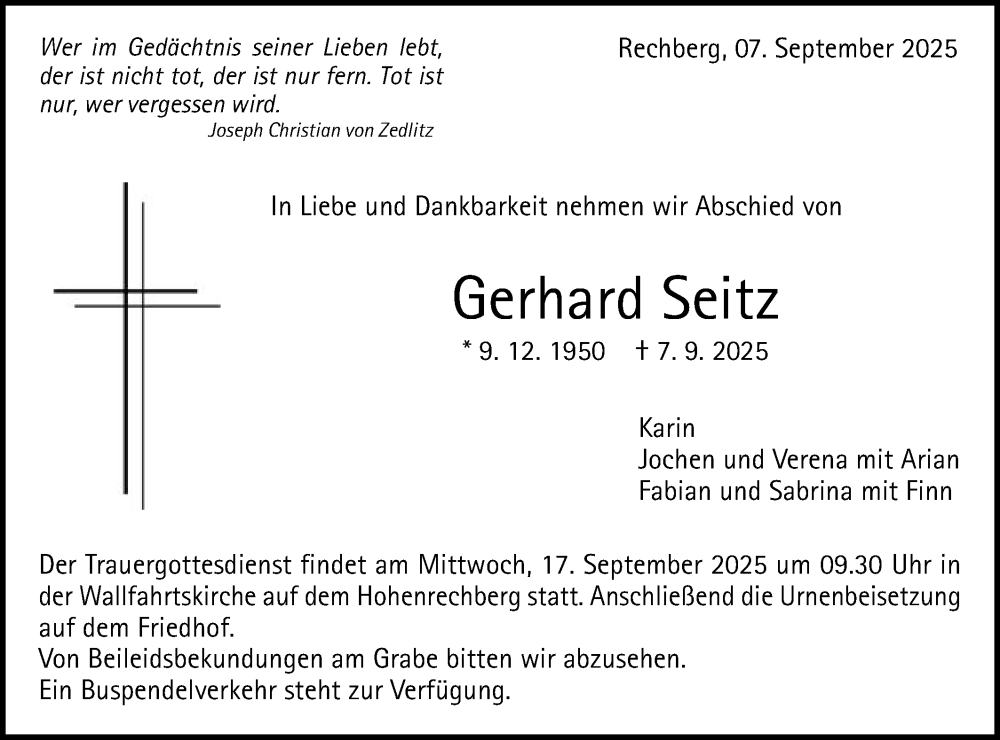 Wer im Gedächtnis seiner Lieben lebt, der ist nicht tot, der ist nur fern. Tot ist nur, wer vergessen wird.
Joseph Christian von Zedlitz

Rechberg, 07. September 2025

In Liebe und Dankbarkeit nehmen wir Abschied von

Gerhard Seitz

* 9. 12. 1950 † 7. 9. 2025

Karin
Jochen und Verena mit Arian
Fabian und Sabrina mit Finn

Der Trauergottesdienst findet am Mittwoch, 17. September 2025 um 09.30 Uhr in der Wallfahrtskirche auf dem Hohenrechberg statt. Anschließend die Urnenbeisetzung auf dem Friedhof.
Von Beileidsbekundungen am Grabe bitten wir abzusehen.
Ein Buspendelverkehr steht zur Verfügung.